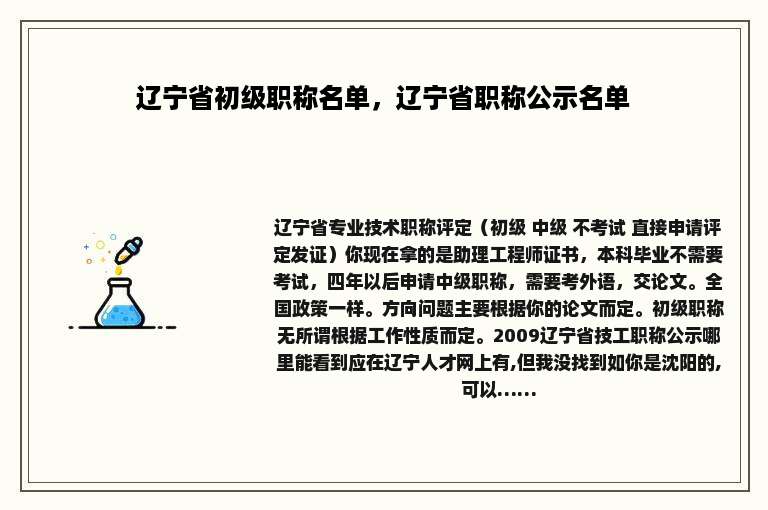 辽宁省初级职称名单，辽宁省职称公示名单

辽宁省专业技术职称评定（初级 中级 不考试 直接申请评定发证）你现在拿的是助理工程师证书，本科毕业不需要考试，四年以后申请中级职称，需要考外语，交论文。全国政策一样。方向问题主要根据你的论文而定。初级职称无所谓根据工作性质而定。2009辽宁省技工职称公示哪里能看到应在辽宁人才网上有,但我没找到如你是沈阳的,可以......